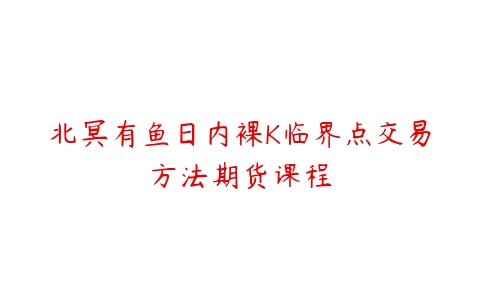 北冥有鱼日内裸K临界点交易方法期货课程